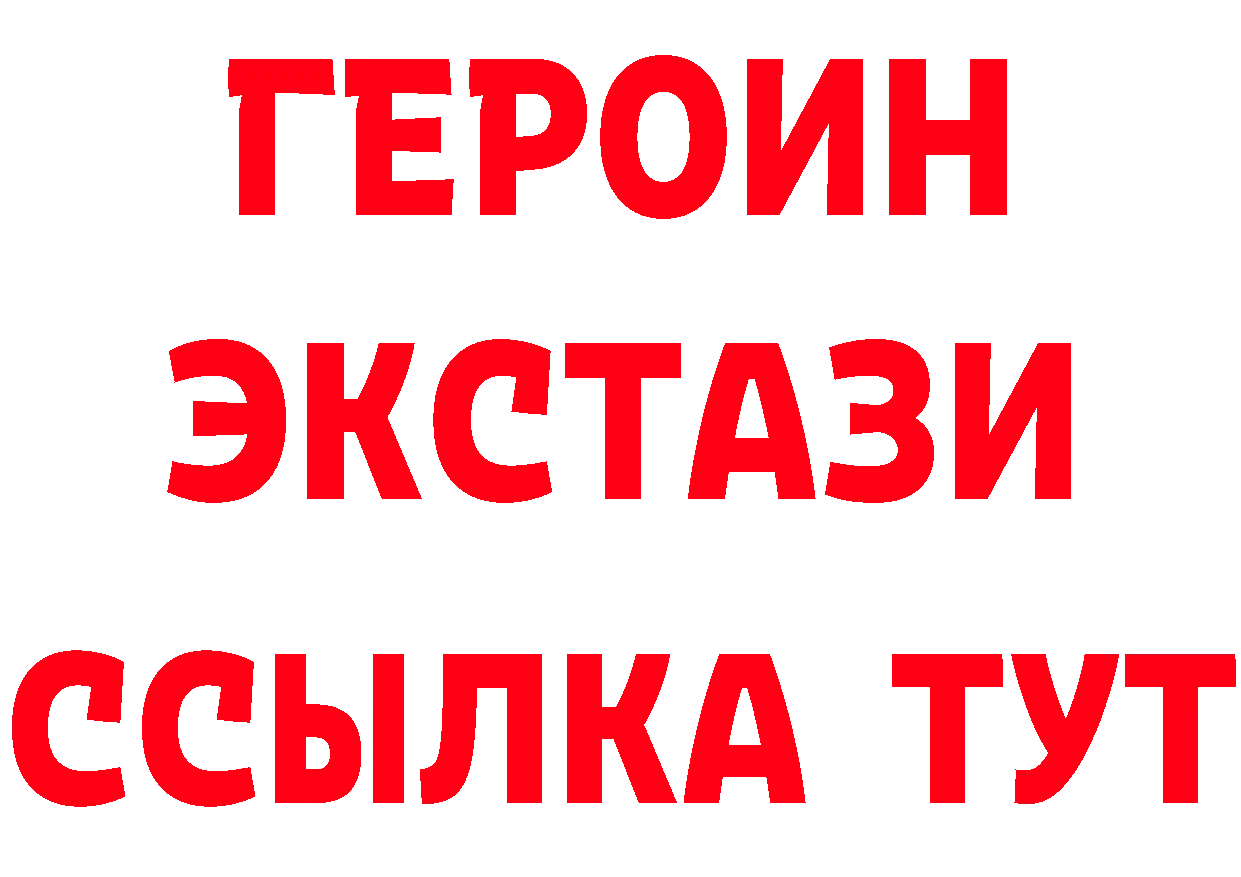 ГЕРОИН ЭКСТАЗИ ССЫЛКА ТУТ